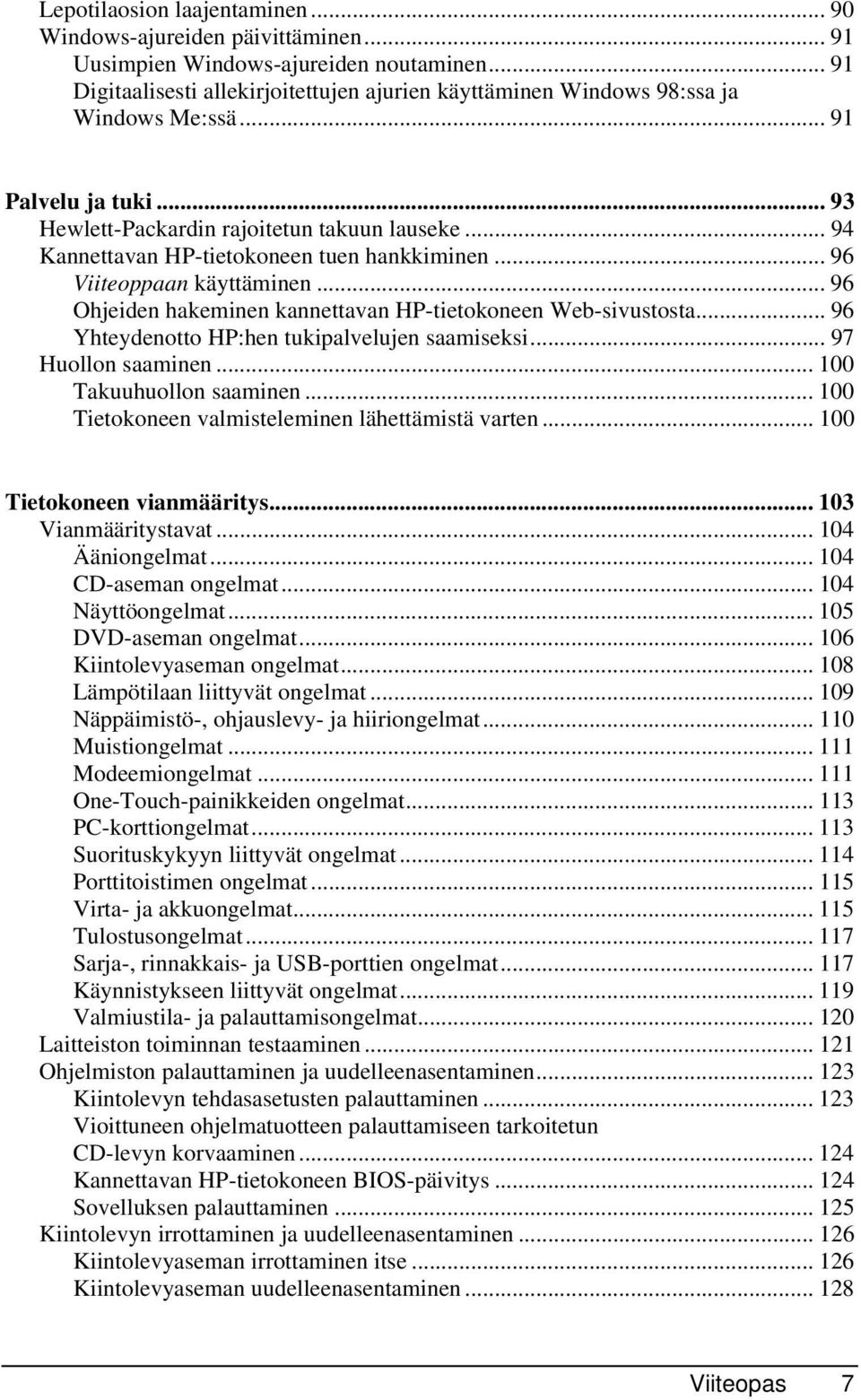 Lepotilaosion laajentaminen ... 90
Windows-ajureiden päivittäminen ... 91
Uusimpien Windows-ajureiden noutaminen ... 91
Digitaalisesti allekirjoitettujen ajurien käyttäminen Windows 98:ssa ja Windows Me:ssä ... 91

Palvelu ja tuki ... 93
Hewlett-Packardin rajoitetun takuun lauseke ... 94
Kannettavan HP-tietokoneen tuen hankkiminen ... 96
Viiteoppaan käyttäminen ... 96
Ohjeiden hakeminen kannettavan HP-tietokoneen Web-sivustosta ... 96
Yhteydenotto HP:hen tukipalvelujen saamiseksi ... 97
Huollon saaminen ... 100
Takuuhuollon saaminen ... 100
Tietokoneen valmisteleminen lähettämistä varten ... 100

Tietokoneen vianmääritys ... 103
Vianmääritystavat ... 104
Ääniongelmat ... 104
CD-aseman ongelmat ... 104
Näyttöongelmat ... 105
DVD-aseman ongelmat ... 106
Kiintolevyaseman ongelmat ... 108
Lämpötilaan liittyvät ongelmat ... 109
Näppäimistö-, ohjauslevy- ja hiiriongelmat ... 110
Muistiongelmat ... 111
Modeemiongelmat ... 111
One-Touch-painikkeiden ongelmat ... 113
PC-korttiongelmat ... 113
Suorituskykyyn liittyvät ongelmat ... 114
Porttitoistimen ongelmat ... 115
Virta- ja akkuongelmat ... 115
Tulostusongelmat ... 117
Sarja-, rinnakkais- ja USB-porttien ongelmat ... 117
Käynnistykseen liittyvät ongelmat ... 119
Valmiustila- ja palauttamisongelmat ... 120
Laitteiston toiminnan testaaminen ... 121
Ohjelmiston palauttaminen ja uudelleenasentaminen ... 123
Kiintolevyn tehdasasetusten palauttaminen ... 123
Vioittuneen ohjelmatuotteen palauttamiseen tarkoitetun CD-levyn korvaaminen ... 124
Kannettavan HP-tietokoneen BIOS-päivitys ... 124
Sovelluksen palauttaminen ... 125
Kiintolevyn irrottaminen ja uudelleenasentaminen ... 126
Kiintolevyaseman irrottaminen itse ... 126
Kiintolevyaseman uudelleenasentaminen ... 128

Viiteopas 7